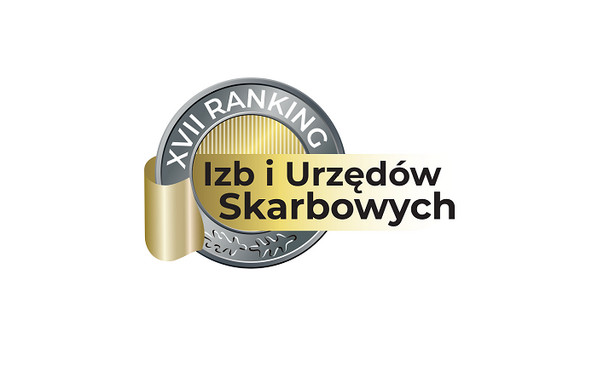 XVII RANKING
Izb i Urzędów Skarbowych